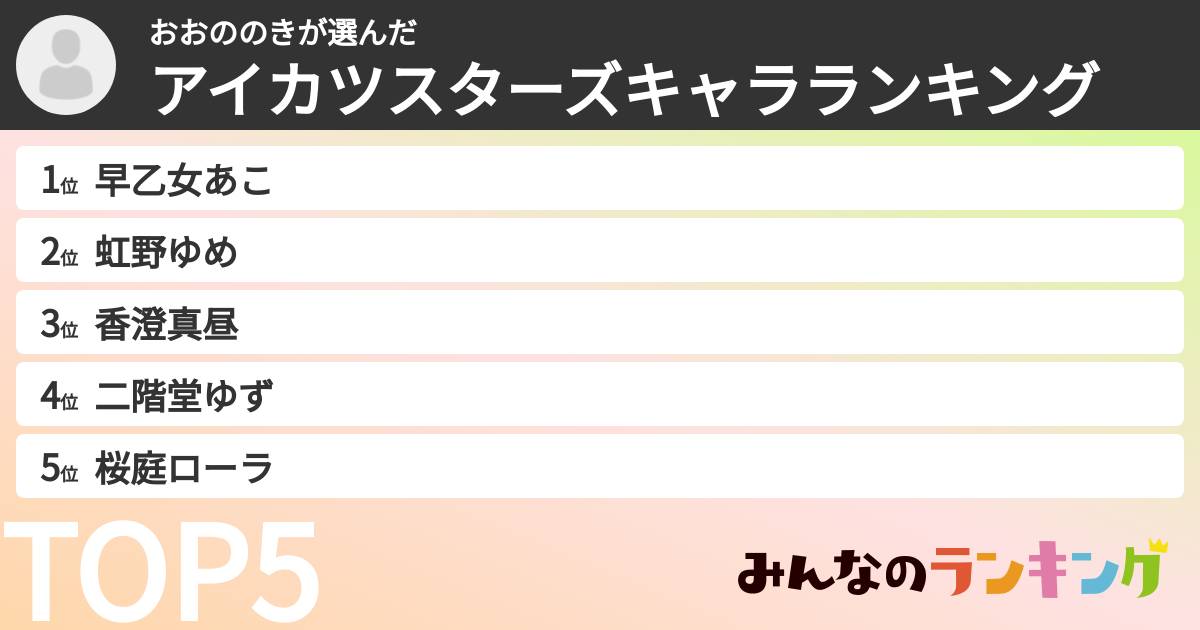 おおののきが選んだ
アイカツスターズキャラランキング

1位 早乙女あこ
2位 虹野ゆめ
3位 香澄真昼
4位 二階堂ゆず
5位 桜庭ローラ

TOP5

みんなのランキング